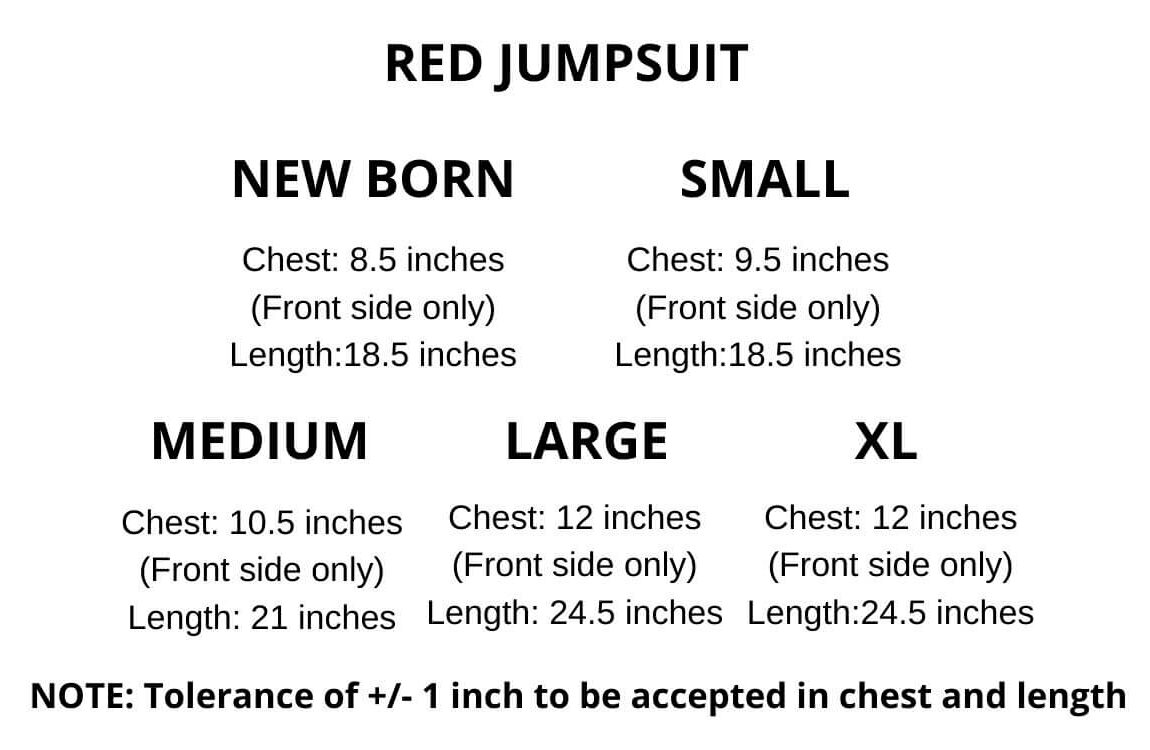 RED JUMPSUIT

NEW BORN

Chest: 8.5 inches
(Front side only)
Length:18.5 inches

SMALL

Chest: 9.5 inches
(Front side only)
Length:18.5 inches

MEDIUM

Chest: 10.5 inches
(Front side only)
Length: 21 inches

LARGE

Chest: 12 inches
(Front side only)
Length: 24.5 inches

XL

Chest: 12 inches
(Front side only)
Length:24.5 inches

NOTE: Tolerance of +/- 1 inch to be accepted in chest and length